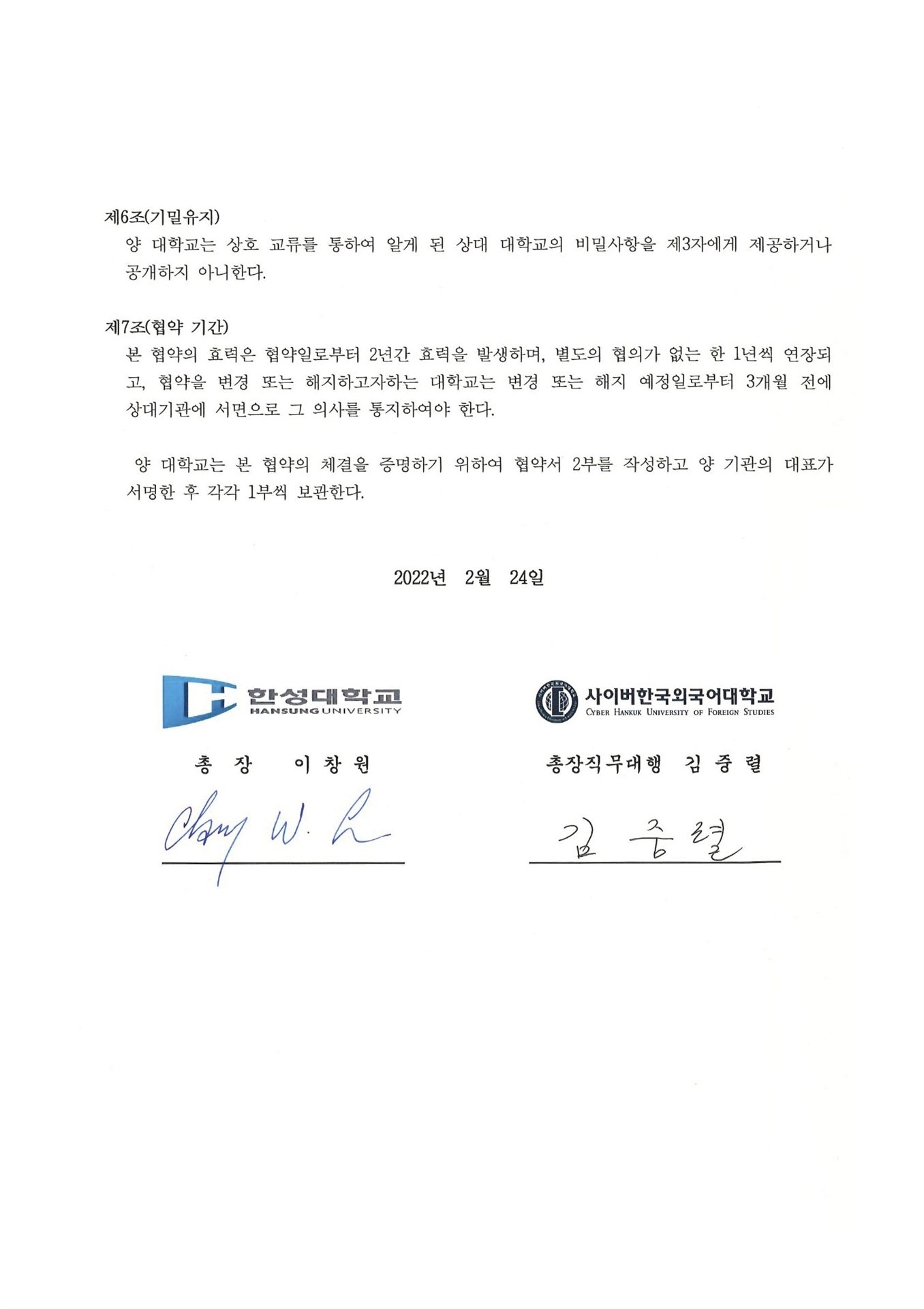 제6조(기밀유지)
양 대학교는 상호 교류를 통하여 알게 된 상대 대학교의 비밀사항을 제3자에게 제공하거나 공개하지 아니한다.

제7조(협약 기간)
본 협약의 효력은 협약일로부터 2년간 효력을 발생하며, 별도의 협의가 없는 한 1년씩 연장되고, 협약을 변경 또는 해지하고자하는 대학교는 변경 또는 해지 예정일로부터 3개월 전에 상대기관에 서면으로 그 의사를 통지하여야 한다.

양 대학교는 본 협약의 체결을 증명하기 위하여 협약서 2부를 작성하고 양 기관의 대표가 서명한 후 각각 1부씩 보관한다.

2022년 2월 24일

한성대학교
HANSUNG UNIVERSITY

총 장 이 창 원

Chang W. L

사이버한국외국어대학교
CYBER HANKUK UNIVERSITY OF FOREIGN STUDIES

총장직무대행 김 중 렬

김 중 렬